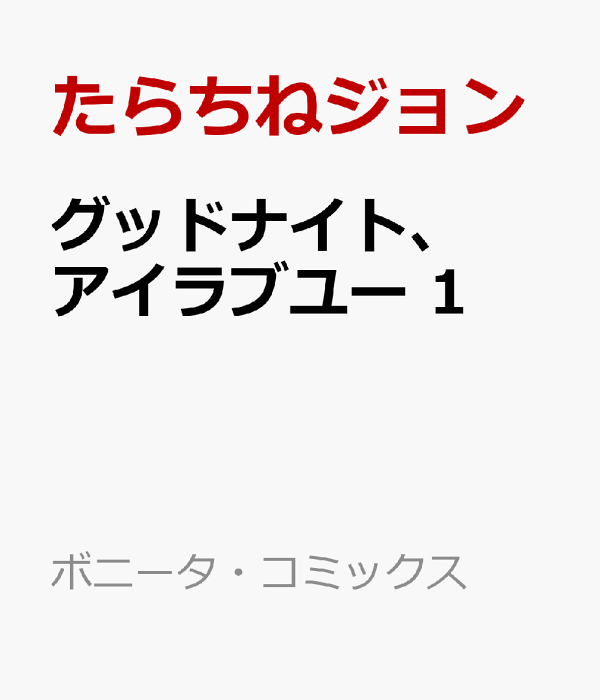 たらちねジョン

グッドナイト、アイラブユー 1

ボニータ・コミックス